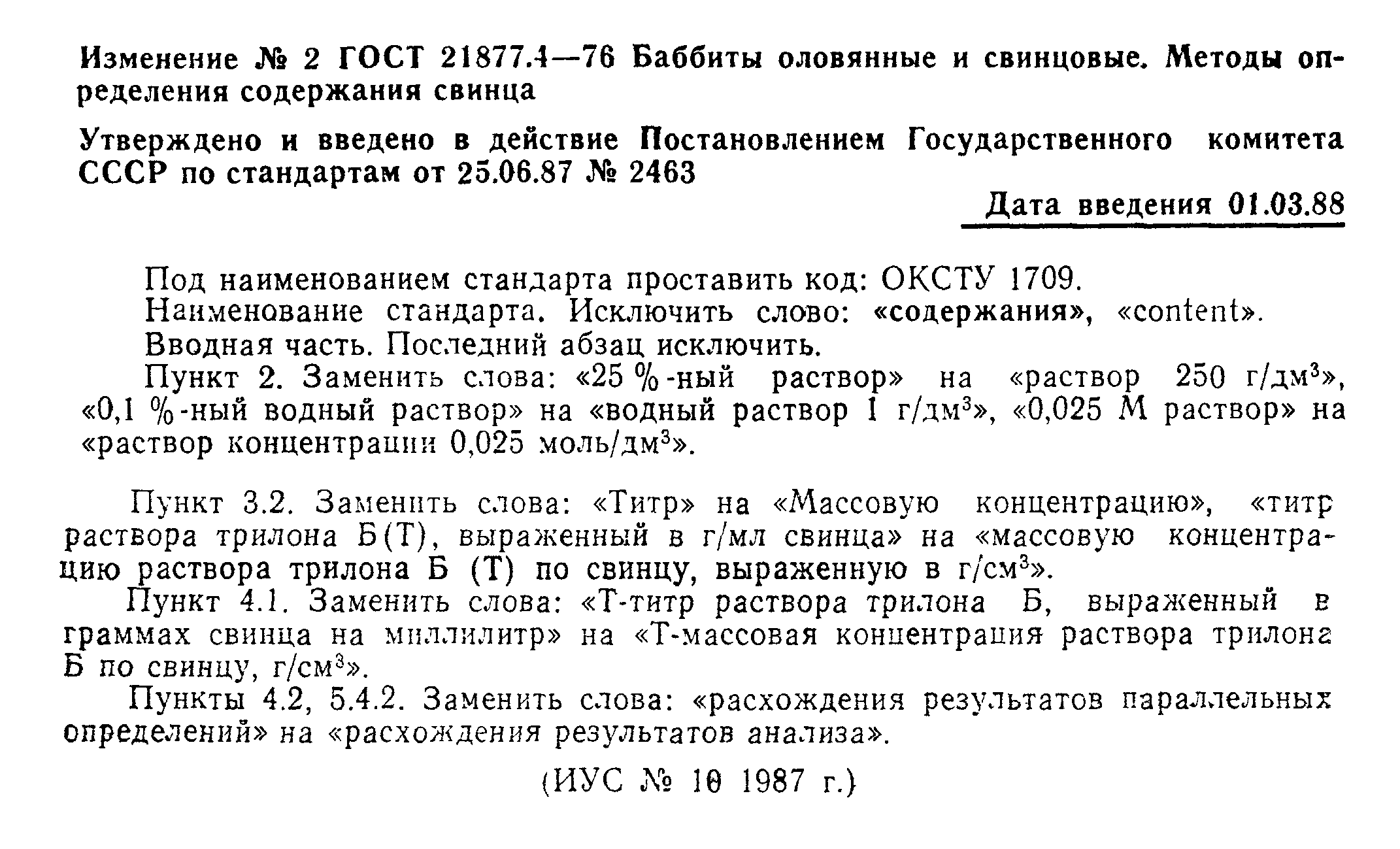 Изменение № 2 ГОСТ 21877.4—76 Баббиты оловянные и свинцовые. Методы определения содержания свинца

Утверждено и введено в действие Постановлением Государственного комитета СССР по стандартам от 25.06.87 № 2463

Дата введения 01.03.88

Под наименованием стандарта проставить код: ОКСТУ 1709.

Наименование стандарта. Исключить слово: «содержания», «content».

Вводная часть. Последний абзац исключить.

Пункт 2. Заменить слова: «25 %-ный раствор» на «раствор 250 г/дм$^3$», «0,1 %-ный водный раствор» на «водный раствор 1 г/дм$^3$», «0,025 М раствор» на «раствор концентрации 0,025 моль/дм$^3$».

Пункт 3.2. Заменить слова: «Титр» на «Массовую концентрацию», «титр раствора трилона Б(Т), выраженный в г/мл свинца» на «массовую концентрацию раствора трилона Б (Т) по свинцу, выраженную в г/см$^3$».

Пункт 4.1. Заменить слова: «Т-титр раствора трилона Б, выраженный в граммах свинца на миллилитр» на «Т-массовая концентрация раствора трилона Б по свинцу, г/см$^3$».

Пункты 4.2, 5.4.2. Заменить слова: «расхождения результатов параллельных определений» на «расхождения результатов анализа».

(ИУС № 10 1987 г.)